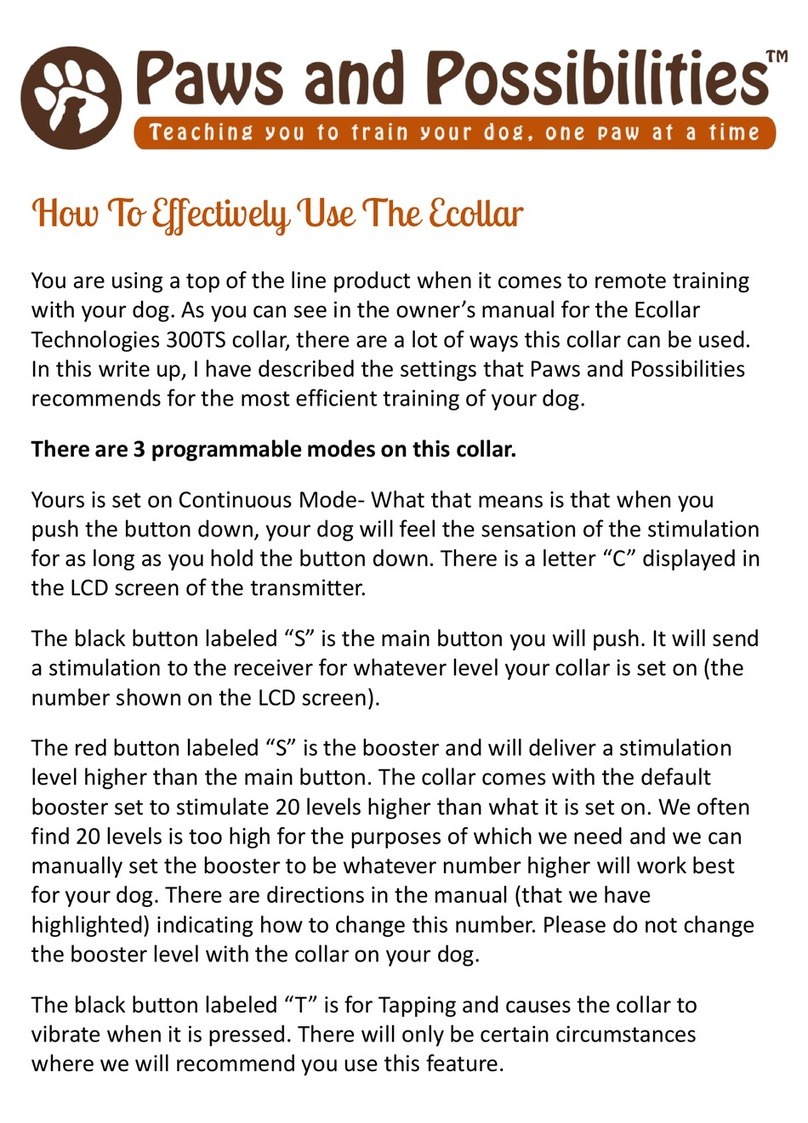 Paws and Possibilities™
Teaching you to train your dog, one paw at a time

How To Effectively Use The Ecollar

You are using a top of the line product when it comes to remote training with your dog. As you can see in the owner's manual for the Ecollar Technologies 300TS collar, there are a lot of ways this collar can be used. In this write up, I have described the settings that Paws and Possibilities recommends for the most efficient training of your dog.

There are 3 programmable modes on this collar.

Yours is set on Continuous Mode- What that means is that when you push the button down, your dog will feel the sensation of the stimulation for as long as you hold the button down. There is a letter "C" displayed in the LCD screen of the transmitter.

The black button labeled "S" is the main button you will push. It will send a stimulation to the receiver for whatever level your collar is set on (the number shown on the LCD screen).

The red button labeled "S" is the booster and will deliver a stimulation level higher than the main button. The collar comes with the default booster set to stimulate 20 levels higher than what it is set on. We often find 20 levels is too high for the purposes of which we need and we can manually set the booster to be whatever number higher will work best for your dog. There are directions in the manual (that we have highlighted) indicating how to change this number. Please do not change the booster level with the collar on your dog.

The black button labeled "T" is for Tapping and causes the collar to vibrate when it is pressed. There will only be certain circumstances where we will recommend you use this feature.